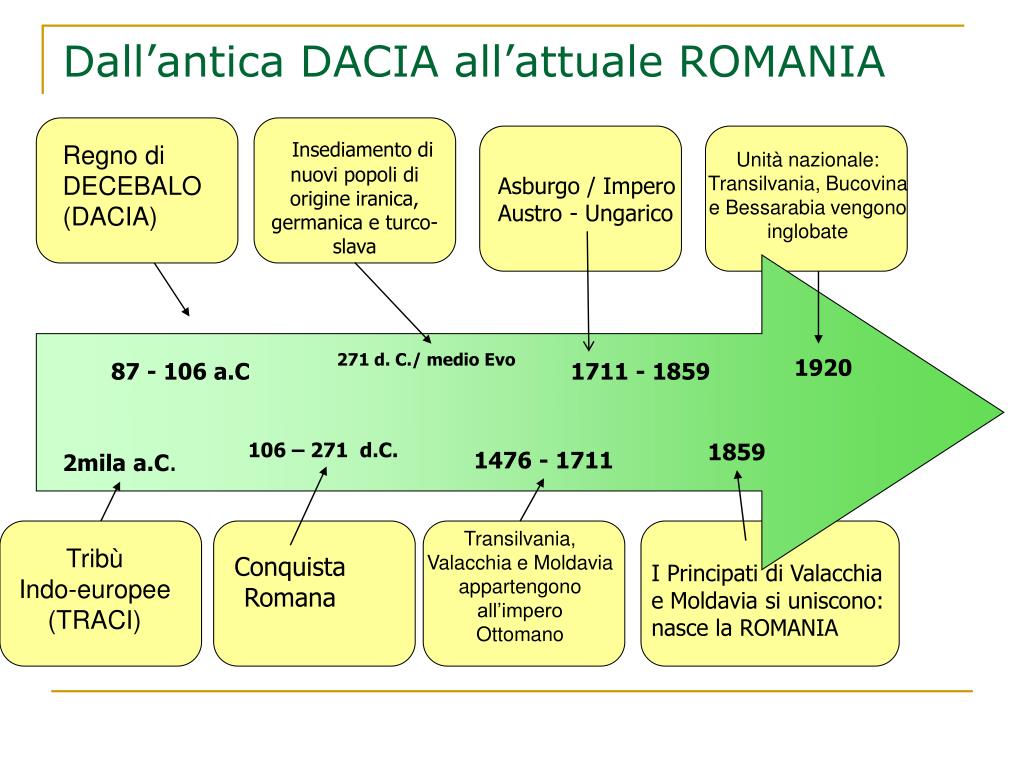 Dall’antica DACIA all’attuale ROMANIA

Regno di DECEBALO (DACIA)

Insediamento di nuovi popoli di origine iranica, germanica e turco-slava

Asburgo / Impero Austro - Ungarico

Unità nazionale: Transilvania, Bucovina e Bessarabia vengono inglobate

87 - 106 a.C

271 d. C./ medio Evo

1711 - 1859

1920

2mila a.C.

106 – 271 d.C.

1476 - 1711

1859

Tribù Indo-europee (TRACI)

Conquista Romana

Transilvania, Valacchia e Moldavia appartengono all’impero Ottomano

I Principati di Valacchia e Moldavia si uniscono: nasce la ROMANIA